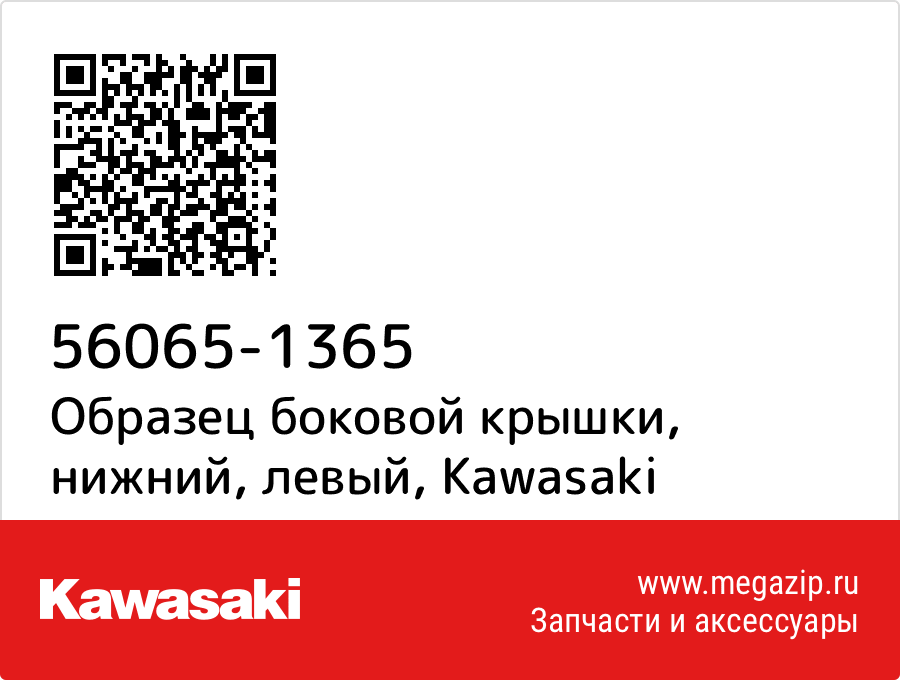 56065-1365
Образец боковой крышки, нижний, левый, Kawasaki

Kawasaki

www.megazip.ru
Запчасти и аксессуары